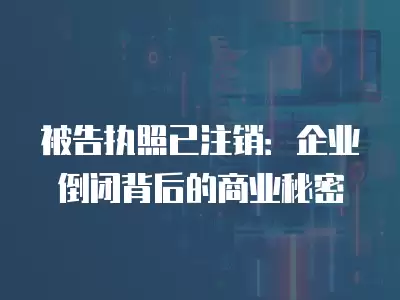 被告执照已注销：企业倒闭背后的商业秘密